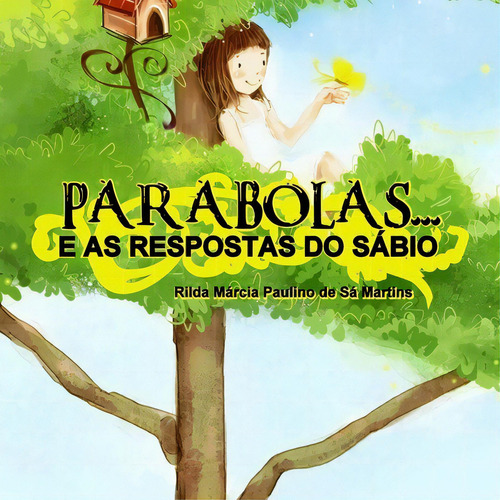 PARABOLAS...
E AS RESPOSTAS DO SÁBIO

Rilda Márcia Paulino de Sá Martins